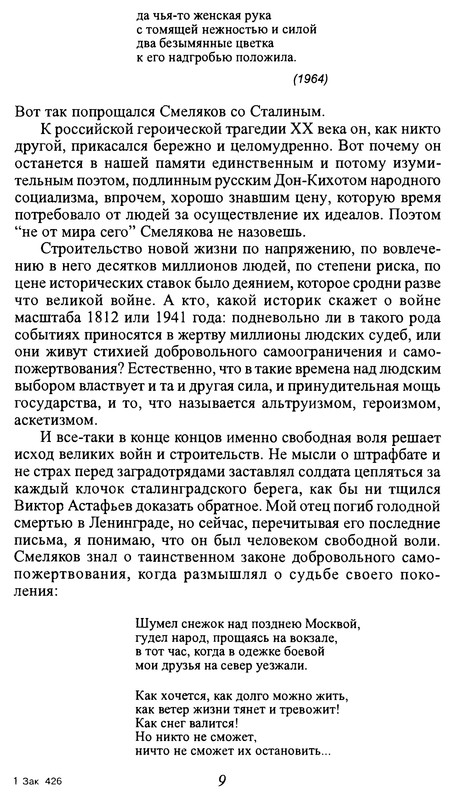 да чья-то женская рука
с томящей нежностью и силой
два безымянные цветка
к его надгробью положила.

(1964)

Вот так попрощался Смеляков со Сталиным.

К российской героической трагедии XX века он, как никто другой, прикасался бережно и целомудренно. Вот почему он останется в нашей памяти единственным и потому изумительным поэтом, подлинным русским Дон-Кихотом народного социализма, впрочем, хорошо знавшим цену, которую время потребовало от людей за осуществление их идеалов. Поэтом "не от мира сего" Смелякова не назовешь.

Строительство новой жизни по напряжению, по вовлечению в него десятков миллионов людей, по степени риска, по цене исторических ставок было деянием, которое сродни разве что великой войне. А кто, какой историк скажет о войне масштаба 1812 или 1941 года: подневольно ли в такого рода событиях приносятся в жертву миллионы людских судеб, или они живут стихией добровольного самоограничения и самопожертвования? Естественно, что в такие времена над людским выбором властвует и та и другая сила, и принудительная мощь государства, и то, что называется альтруизмом, героизмом, аскетизмом.

И все-таки в конце концов именно свободная воля решает исход великих войн и строительств. Не мысли о штрафбате и не страх перед заградотрядами заставлял солдата цепляться за каждый клочок сталинградского берега, как бы ни тщился Виктор Астафьев доказать обратное. Мой отец погиб голодной смертью в Ленинграде, но сейчас, перечитывая его последние письма, я понимаю, что он был человеком свободной воли. Смеляков знал о таинственном законе добровольного самопожертвования, когда размышлял о судьбе своего поколения:

Шумел снежок над позднею Москвой,
гудел народ, прощаясь на вокзале,
в тот час, когда в одежке боевой
мои друзья на север уезжали.

Как хочется, как долго можно жить,
как ветер жизни тянет и тревожит!
Как снег валится!
Но никто не сможет,
ничто не сможет их остановить...

1 Зак 426

9